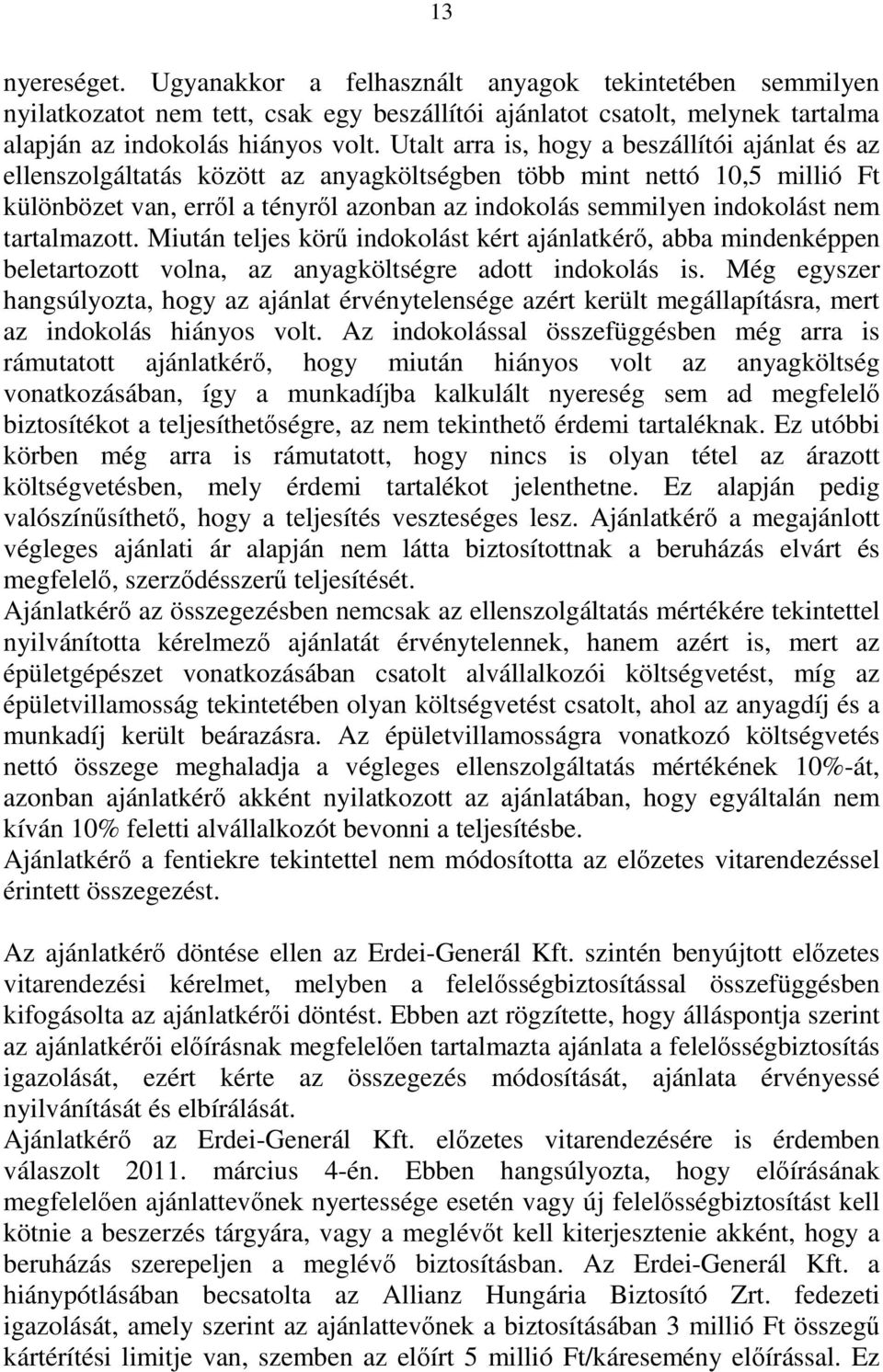 13

nyereséget. Ugyanakkor a felhasznált anyagok tekintetében semmilyen nyilatkozatot nem tett, csak egy beszállítói ajánlatot csatolt, melynek tartalma alapján az indokolás hiányos volt. Utalt arra is, hogy a beszállítói ajánlat és az ellenszolgáltatás között az anyagköltségben több mint nettó 10,5 millió Ft különbözet van, erről a tényről azonban az indokolás semmilyen indokolást nem tartalmazott. Miután teljes körű indokolást kért ajánlatkérő, abba mindenképpen beletartozott volna, az anyagköltségre adott indokolás is. Még egyszer hangsúlyozta, hogy az ajánlat érvénytelensége azért került megállapításra, mert az indokolás hiányos volt. Az indokolással összefüggésben még arra is rámutatott ajánlatkérő, hogy miután hiányos volt az anyagköltség vonatkozásában, így a munkadíjba kalkulált nyereség sem ad megfelelő biztosítékot a teljesíthetőségre, az nem tekinthető érdemi tartaléknak. Ez utóbbi körben még arra is rámutatott, hogy nincs is olyan tétel az árazott költségvetésben, mely érdemi tartalékot jelenthetne. Ez alapján pedig valószínűsíthető, hogy a teljesítés veszteséges lesz. Ajánlatkérő a megajánlott végleges ajánlati ár alapján nem látta biztosítottnak a beruházás elvárt és megfelelő, szerződésszerű teljesítését.
Ajánlatkérő az összegezésben nemcsak az ellenszolgáltatás mértékére tekintettel nyilvánította kérelmező ajánlatát érvénytelennek, hanem azért is, mert az épületgépészet vonatkozásában csatolt alvállalkozói költségvetést, míg az épületvillamosság tekintetében olyan költségvetést csatolt, ahol az anyagdíj és a munkadíj került beárazásra. Az épületvillamosságra vonatkozó költségvetés nettó összege meghaladja a végleges ellenszolgáltatás mértékének 10%-át, azonban ajánlatkérő akként nyilatkozott az ajánlatában, hogy egyáltalán nem kíván 10% feletti alvállalkozót bevonni a teljesítésbe.
Ajánlatkérő a fentiekre tekintettel nem módosította az előzetes vitarendezéssel érintett összegezést.

Az ajánlatkérő döntése ellen az Erdei-Generál Kft. szintén benyújtott előzetes vitarendezési kérelmet, melyben a felelősségbiztosítással összefüggésben kifogásolta az ajánlatkérői döntést. Ebben azt rögzítette, hogy álláspontja szerint az ajánlatkérői előírásnak megfelelően tartalmazta ajánlata a felelősségbiztosítás igazolását, ezért kérte az összegezés módosítását, ajánlata érvényessé nyilvánítását és elbírálását.
Ajánlatkérő az Erdei-Generál Kft. előzetes vitarendezésére is érdemben válaszolt 2011. március 4-én. Ebben hangsúlyozta, hogy előírásának megfelelően ajánlattevőnek nyertessége esetén vagy új felelősségbiztosítást kell kötnie a beszerzés tárgyára, vagy a meglévőt kell kiterjesztenie akként, hogy a beruházás szerepeljen a meglévő biztosításban. Az Erdei-Generál Kft. a hiánypótlásában becsatolta az Allianz Hungária Biztosító Zrt. fedezeti igazolását, amely szerint az ajánlattevőnek a biztosításában 3 millió Ft összegű kártérítési limitje van, szemben az előírt 5 millió Ft/káresemény előírással. Ez